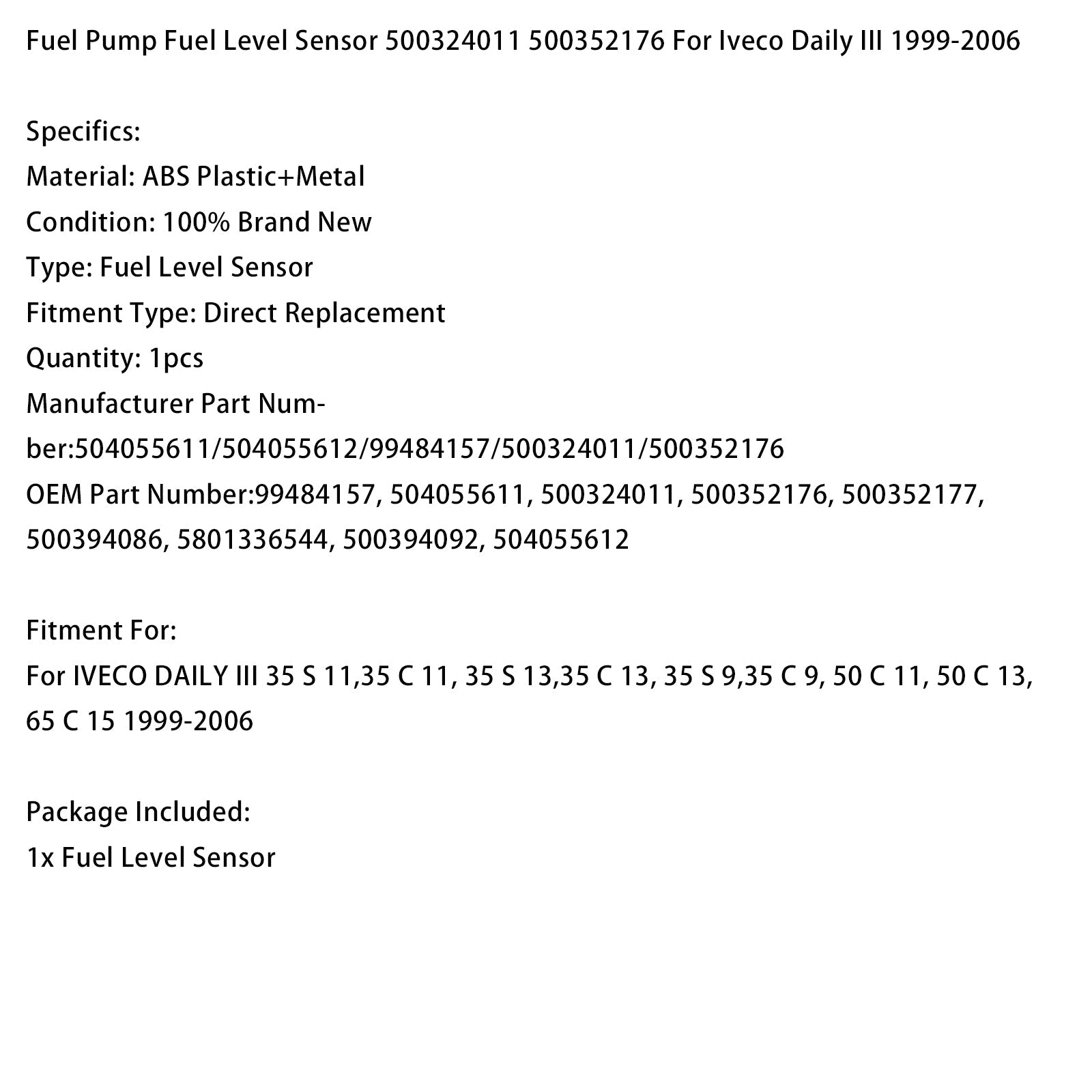 Fuel Pump Fuel Level Sensor 500324011 500352176 For Iveco Daily III 1999-2006

Specifics:
Material: ABS Plastic+Metal
Condition: 100% Brand New
Type: Fuel Level Sensor
Fitment Type: Direct Replacement
Quantity: 1pcs
Manufacturer Part Number:504055611/504055612/99484157/500324011/500352176
OEM Part Number:99484157, 504055611, 500324011, 500352176, 500352177, 500394086, 5801336544, 500394092, 504055612

Fitment For:
For IVECO DAILY III 35 S 11,35 C 11, 35 S 13,35 C 13, 35 S 9,35 C 9, 50 C 11, 50 C 13, 65 C 15 1999-2006

Package Included:
1x Fuel Level Sensor